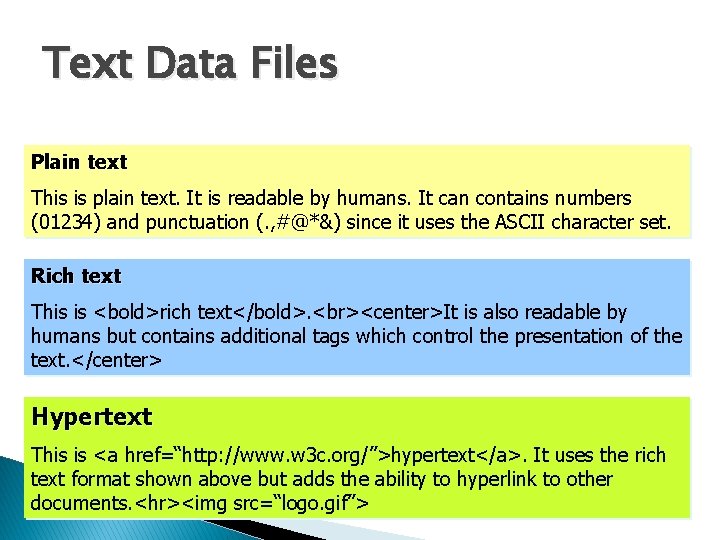 Text Data Files

Plain text

This is plain text. It is readable by humans. It can contains numbers (01234) and punctuation (.,#@*&) since it uses the ASCII character set.

Rich text

This is <bold>rich text</bold>.<br><center>It is also readable by humans but contains additional tags which control the presentation of the text.</center>

Hypertext

This is <a href="http://www.w3c.org/">hypertext</a>. It uses the rich text format shown above but adds the ability to hyperlink to other documents.<hr><img src="logo.gif">